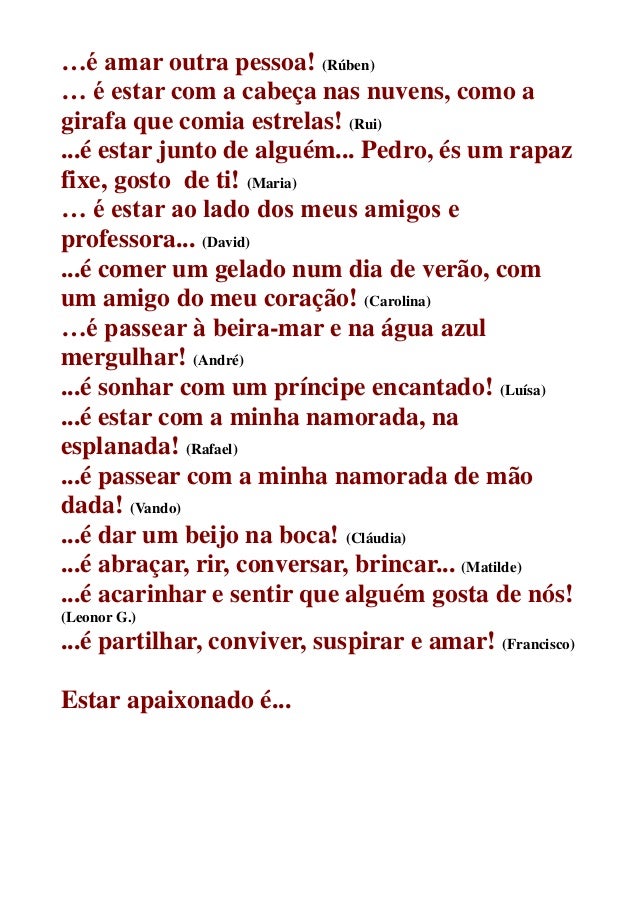 …é amar outra pessoa! (Rúben)
… é estar com a cabeça nas nuvens, como a girafa que comia estrelas! (Rui)
...é estar junto de alguém... Pedro, és um rapaz fixe, gosto de ti! (Maria)
… é estar ao lado dos meus amigos e professora... (David)
...é comer um gelado num dia de verão, com um amigo do meu coração! (Carolina)
…é passear à beira-mar e na água azul mergulhar! (André)
...é sonhar com um príncipe encantado! (Luísa)
...é estar com a minha namorada, na esplanada! (Rafael)
...é passear com a minha namorada de mão dada! (Vando)
...é dar um beijo na boca! (Cláudia)
...é abraçar, rir, conversar, brincar... (Matilde)
...é acarinhar e sentir que alguém gosta de nós! (Leonor G.)
...é partilhar, conviver, suspirar e amar! (Francisco)

Estar apaixonado é...